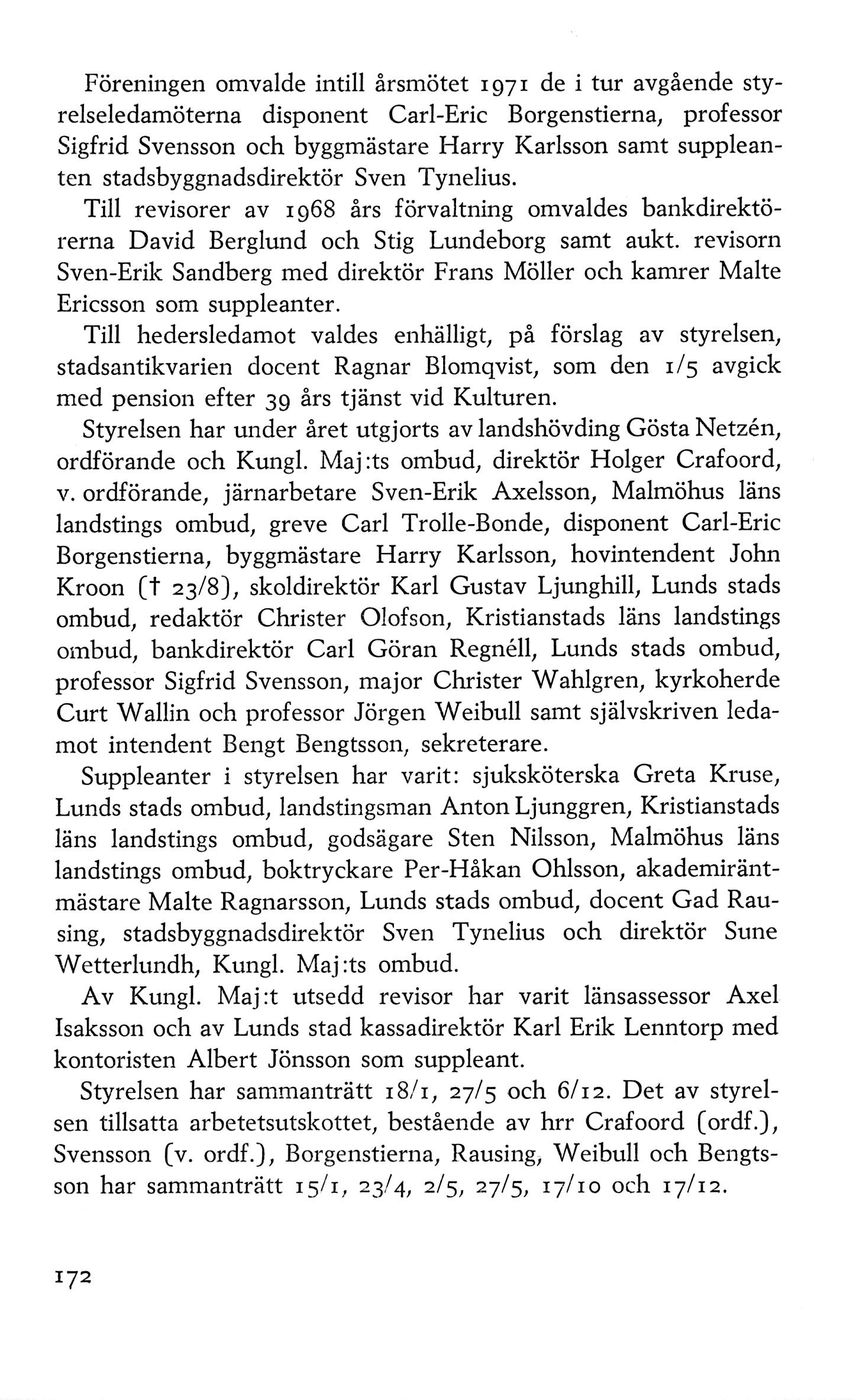 Föreningen omvalde intill årsmötet 1971 de i tur avgående styrelseledamöterna disponent Carl-Eric Borgenstierna, professor Sigfrid Svensson och byggmästare Harry Karlsson samt suppleanten stadsbyggnadsdirektör Sven Tynelius.

Till revisorer av 1968 års förvaltning omvaldes bankdirektörerna David Berglund och Stig Lundeborg samt aukt. revisorn Sven-Erik Sandberg med direktör Frans Möller och kamrer Malte Ericsson som suppleanter.

Till hedersledamot valdes enhälligt, på förslag av styrelsen, stadsantikvarien docent Ragnar Blomqvist, som den 1/5 avgick med pension efter 39 års tjänst vid Kulturen.

Styrelsen har under året utgjorts av landshövding Gösta Netzén, ordförande och Kungl. Maj:ts ombud, direktör Holger Crafoord, v. ordförande, järnarbetare Sven-Erik Axelsson, Malmöhus läns landstings ombud, greve Carl Trolle-Bonde, disponent Carl-Eric Borgenstierna, byggmästare Harry Karlsson, hovintendent John Kroon († 23/8), skoldirektör Karl Gustav Ljunghill, Lunds stads ombud, redaktör Christer Olofson, Kristianstads läns landstings ombud, bankdirektör Carl Göran Regnéll, Lunds stads ombud, professor Sigfrid Svensson, major Christer Wahlgren, kyrkoherde Curt Wallin och professor Jörgen Weibull samt självskriven ledamot intendent Bengt Bengtsson, sekreterare.

Suppleanter i styrelsen har varit: sjuksköterska Greta Kruse, Lunds stads ombud, landstingsman Anton Ljunggren, Kristianstads läns landstings ombud, godsägare Sten Nilsson, Malmöhus läns landstings ombud, boktryckare Per-Håkan Ohlsson, akademiräntmästare Malte Ragnarsson, Lunds stads ombud, docent Gad Rausing, stadsbyggnadsdirektör Sven Tynelius och direktör Sune Wetterlundh, Kungl. Maj:ts ombud.

Av Kungl. Maj:t utsedd revisor har varit länsassessor Axel Isaksson och av Lunds stad kassadirektör Karl Erik Lenntorp med kontoristen Albert Jönsson som suppleant.

Styrelsen har sammanträtt 18/1, 27/5 och 6/12. Det av styrelsen tillsatta arbetetsutskottet, bestående av hrr Crafoord (ordf.), Svensson (v. ordf.), Borgenstierna, Rausing, Weibull och Bengtsson har sammanträtt 15/1, 23/4, 2/5, 27/5, 17/10 och 17/12.

172